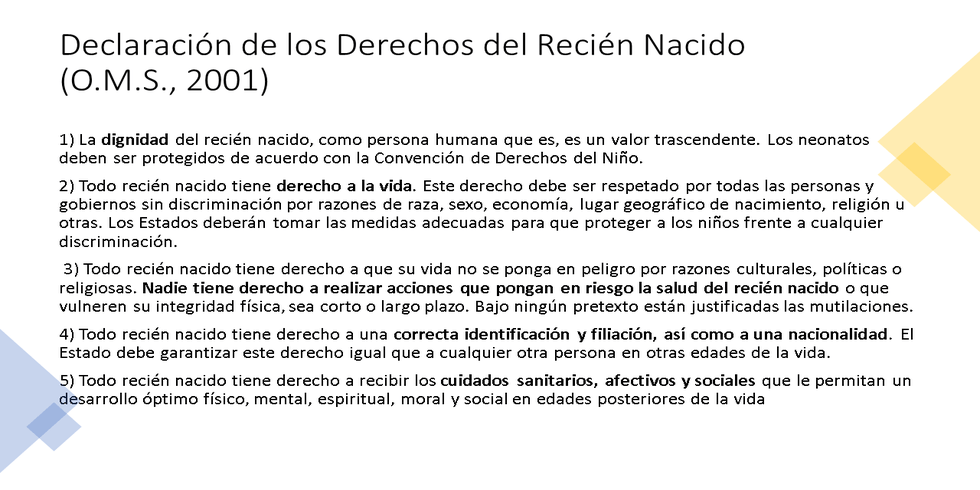 Declaración de los Derechos del Recién Nacido (O.M.S., 2001)

1) La dignidad del recién nacido, como persona humana que es, es un valor trascendente. Los neonatos deben ser protegidos de acuerdo con la Convención de Derechos del Niño.

2) Todo recién nacido tiene derecho a la vida. Este derecho debe ser respetado por todas las personas y gobiernos sin discriminación por razones de raza, sexo, economía, lugar geográfico de nacimiento, religión u otras. Los Estados deberán tomar las medidas adecuadas para que proteger a los niños frente a cualquier discriminación.

3) Todo recién nacido tiene derecho a que su vida no se ponga en peligro por razones culturales, políticas o religiosas. Nadie tiene derecho a realizar acciones que pongan en riesgo la salud del recién nacido o que vulneren su integridad física, sea corto o largo plazo. Bajo ningún pretexto están justificadas las mutilaciones.

4) Todo recién nacido tiene derecho a una correcta identificación y filiación, así como a una nacionalidad. El Estado debe garantizar este derecho igual que a cualquier otra persona en otras edades de la vida.

5) Todo recién nacido tiene derecho a recibir los cuidados sanitarios, afectivos y sociales que le permitan un desarrollo óptimo físico, mental, espiritual, moral y social en edades posteriores de la vida